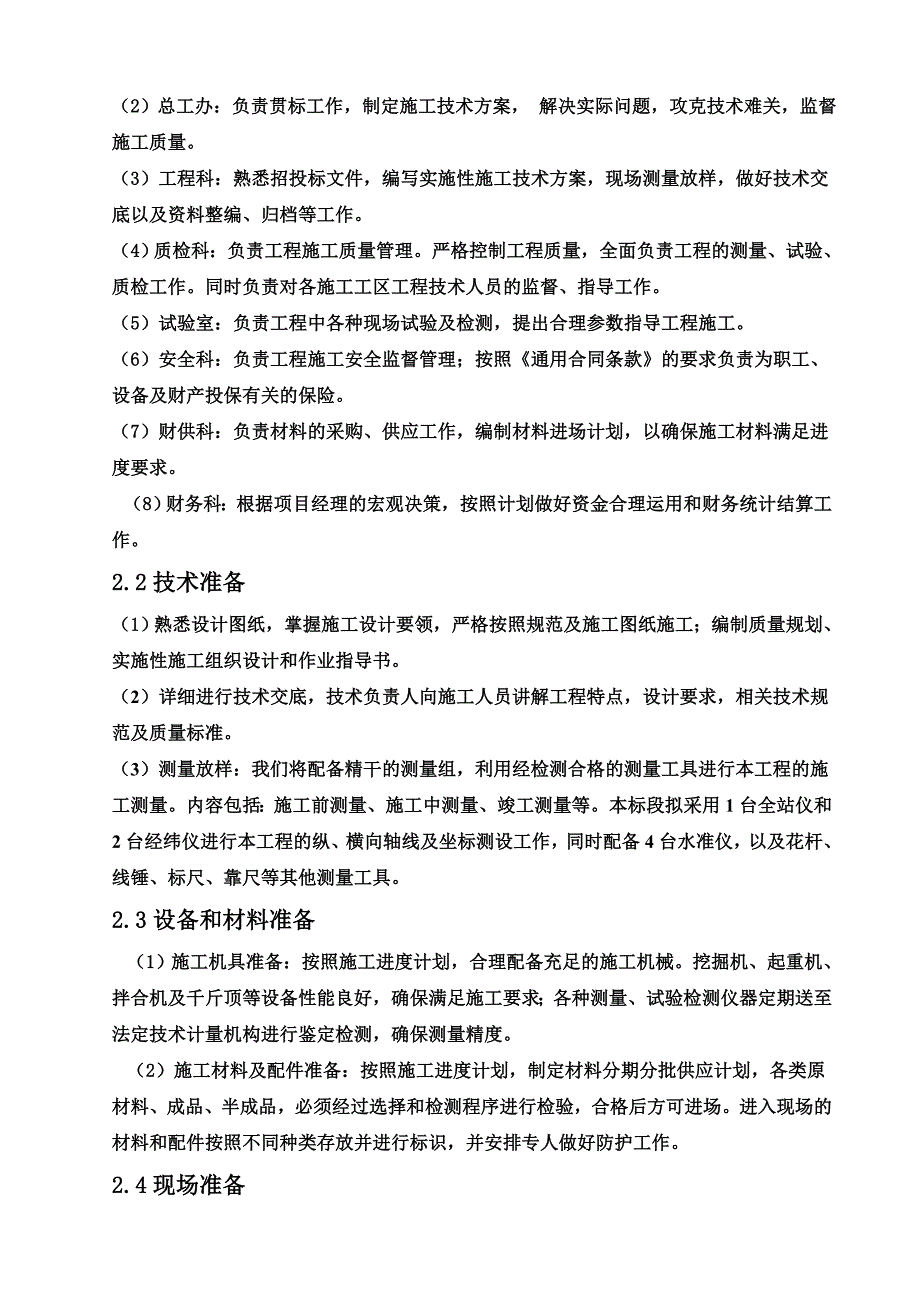 （2）总工办：负责贯标工作，制定施工技术方案， 解决实际问题，攻克技术难关，监督施工质量。

（3）工程科：熟悉招投标文件，编写实施性施工技术方案，现场测量放样，做好技术交底以及资料整编、归档等工作。

（4）质检科：负责工程施工质量管理。严格控制工程质量，全面负责工程的测量、试验、质检工作。同时负责对各施工工区工程技术人员的监督、指导工作。

（5）试验室：负责工程中各种现场试验及检测，提出合理参数指导工程施工。

（6）安全科：负责工程施工安全监督管理；按照《通用合同条款》的要求负责为职工、设备及财产投保有关的保险。

（7）财供科：负责材料的采购、供应工作，编制材料进场计划，以确保施工材料满足进度要求。

（8）财务科：根据项目经理的宏观决策，按照计划做好资金合理运用和财务统计结算工作。

2.2 技术准备

（1）熟悉设计图纸，掌握施工设计要领，严格按照规范及施工图纸施工；编制质量规划、实施性施工组织设计和作业指导书。

（2）详细进行技术交底，技术负责人向施工人员讲解工程特点，设计要求，相关技术规范及质量标准。

（3）测量放样：我们将配备精干的测量组，利用经检测合格的测量工具进行本工程的施工测量。内容包括：施工前测量、施工中测量、竣工测量等。本标段拟采用 1 台全站仪和 2 台经纬仪进行本工程的纵、横向轴线及坐标测设工作，同时配备 4 台水准仪，以及花杆、线锤、标尺、靠尺等其他测量工具。

2.3 设备和材料准备

（1）施工机具准备：按照施工进度计划，合理配备充足的施工机械。挖掘机、起重机、拌合机及千斤顶等设备性能良好，确保满足施工要求；各种测量、试验检测仪器定期送至法定技术计量机构进行鉴定检测，确保测量精度。

（2）施工材料及配件准备：按照施工进度计划，制定材料分期分批供应计划，各类原材料、成品、半成品，必须经过选择和检测程序进行检验，合格后方可进场。进入现场的材料和配件按照不同种类存放并进行标识，并安排专人做好防护工作。

2.4 现场准备